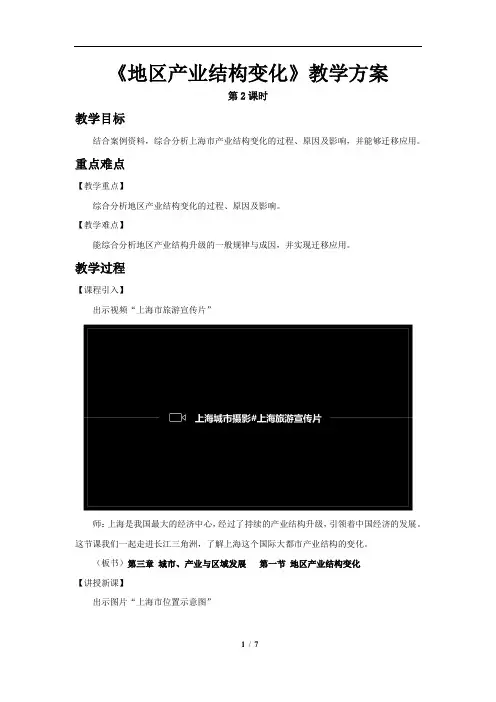 《地区产业结构变化》教学方案

第2课时

教学目标

结合案例资料，综合分析上海市产业结构变化的过程、原因及影响，并能够迁移应用。

重点难点

【教学重点】

综合分析地区产业结构变化的过程、原因及影响。

【教学难点】

能综合分析地区产业结构升级的一般规律与成因，并实现迁移应用。

教学过程

【课程引入】

出示视频“上海市旅游宣传片”

上海城市摄影#上海旅游宣传片

师：上海是我国最大的经济中心，经过了持续的产业结构升级，引领着中国经济的发展。这节课我们一起走进长江三角洲，了解上海这个国际大都市产业结构的变化。

（板书）第三章 城市、产业与区域发展 第一节 地区产业结构变化

【讲授新课】

出示图片“上海市位置示意图”

1 / 7